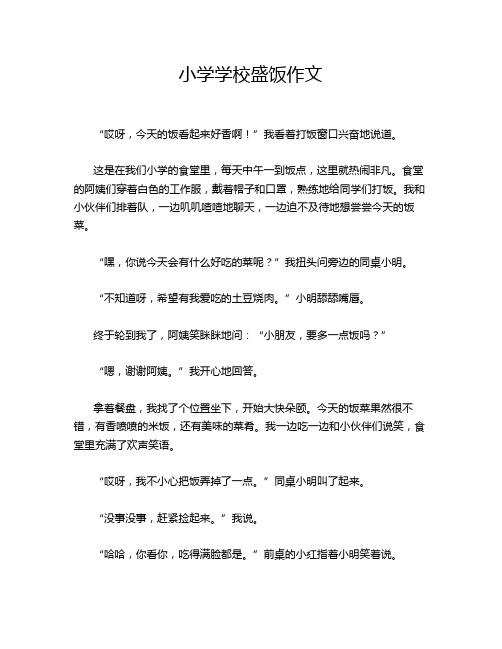 小学学校盛饭作文

“哎呀，今天的饭看起来好香啊！”我看着打饭窗口兴奋地说道。

这是在我们小学的食堂里，每天中午一到饭点，这里就热闹非凡。食堂的阿姨们穿着白色的工作服，戴着帽子和口罩，熟练地给同学们打饭。我和小伙伴们排着队，一边叽叽喳喳地聊天，一边迫不及待地想尝尝今天的饭菜。

“嘿，你说今天会有什么好吃的菜呢？”我扭头问旁边的同桌小明。

“不知道呀，希望有我爱吃的土豆烧肉。”小明舔舔嘴唇。

终于轮到我了，阿姨笑眯眯地问：“小朋友，要多一点饭吗？”

“嗯，谢谢阿姨。”我开心地回答。

拿着餐盘，我找了个位置坐下，开始大快朵颐。今天的饭菜果然很不错，有香喷喷的米饭，还有美味的菜肴。我一边吃一边和小伙伴们说笑，食堂里充满了欢声笑语。

“哎呀，我不小心把饭弄掉了一点。”同桌小明叫了起来。

“没事没事，赶紧捡起来。”我说。

“哈哈，你看你，吃得满脸都是。”前桌的小红指着小明笑着说。